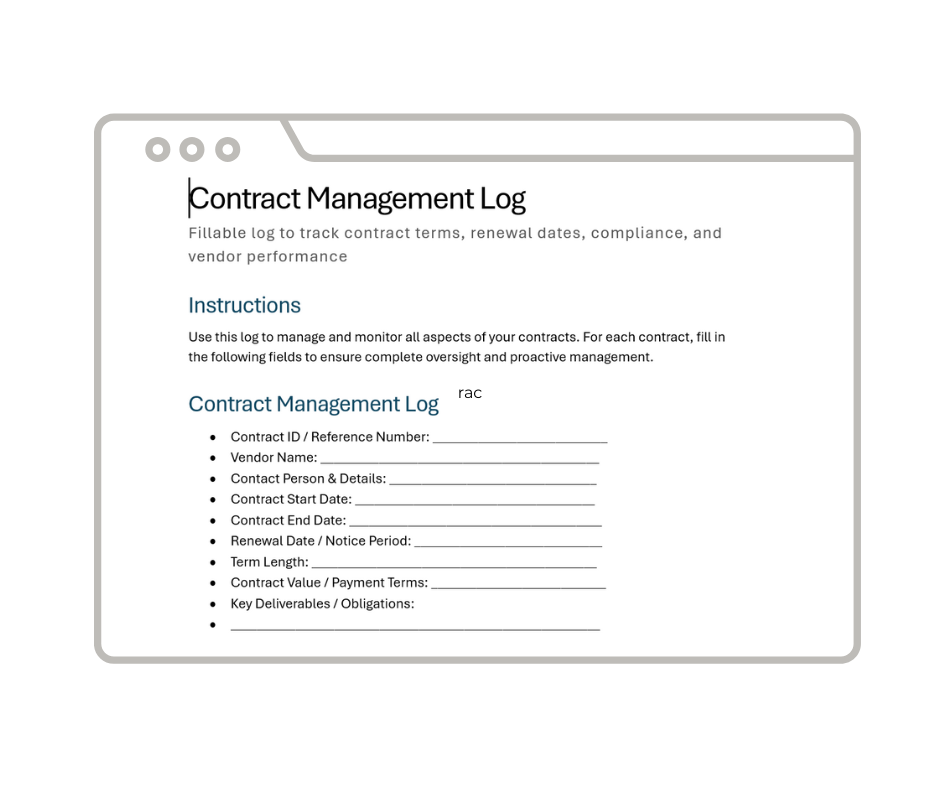 Contract Management Log

Fillable log to track contract terms, renewal dates, compliance, and vendor performance

Instructions

Use this log to manage and monitor all aspects of your contracts. For each contract, fill in the following fields to ensure complete oversight and proactive management.

Contract Management Log

rac

• Contract ID / Reference Number: ____
• Vendor Name: ____
• Contact Person & Details: ____
• Contract Start Date: ____
• Contract End Date: ____
• Renewal Date / Notice Period: ____
• Term Length: ____
• Contract Value / Payment Terms: ____
• Key Deliverables / Obligations:
• ____